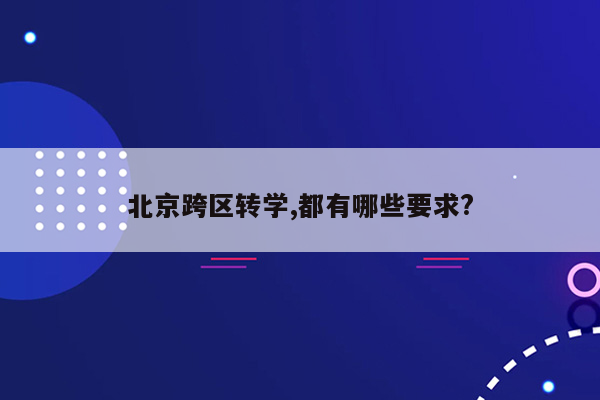 北京跨区转学,都有哪些要求?